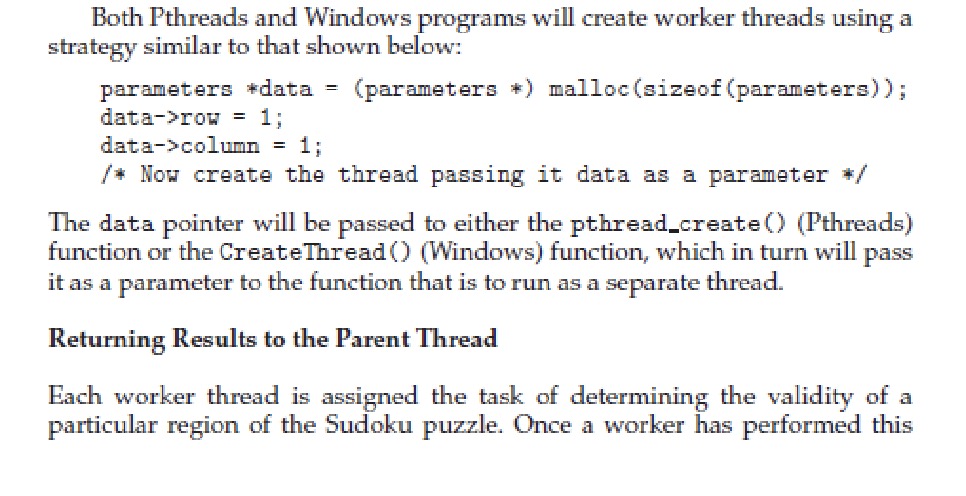 Both Pthreads and Windows programs will create worker threads using a strategy similar to that shown below:

parameters *data = (parameters *) malloc(sizeof(parameters));
data->row = 1;
data->column = 1;
/* Now create the thread passing it data as a parameter */

The data pointer will be passed to either the pthread_create() (Pthreads) function or the CreateThread() (Windows) function, which in turn will pass it as a parameter to the function that is to run as a separate thread.

Returning Results to the Parent Thread

Each worker thread is assigned the task of determining the validity of a particular region of the Sudoku puzzle. Once a worker has performed this